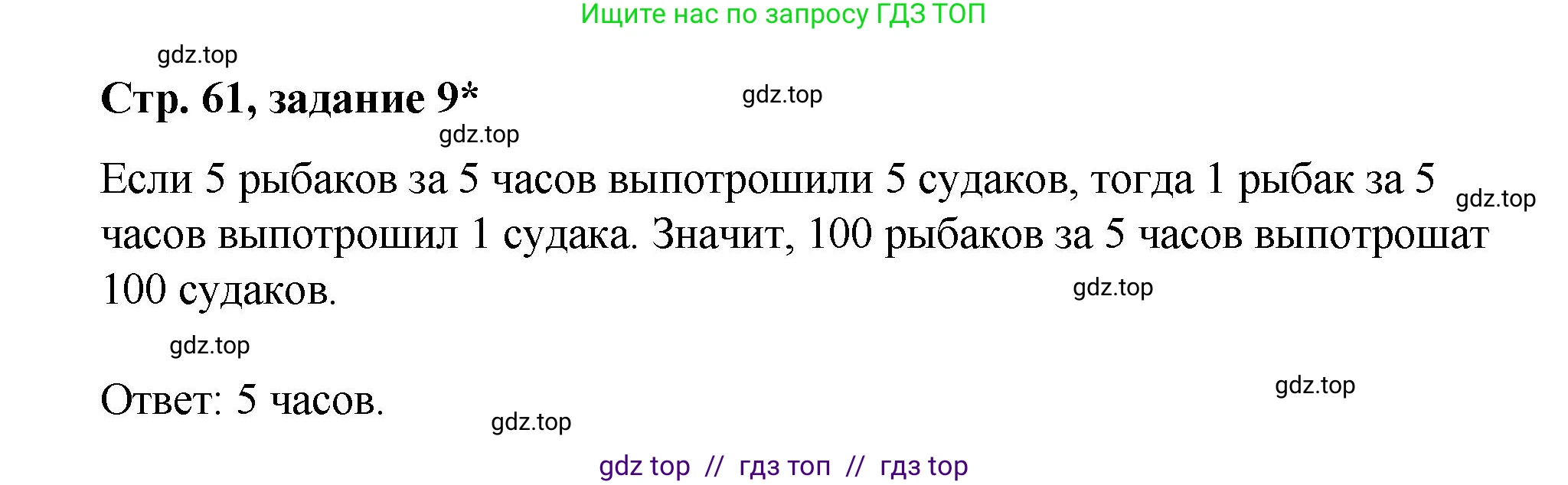 Ищите нас по запросу ГДЗ ТОП

gdz.top

Стр. 61, задание 9*

gdz.top

gdz.top

Если 5 рыбаков за 5 часов выпотрошили 5 судаков, тогда 1 рыбак за 5 часов выпотрошил 1 судака. Значит, 100 рыбаков за 5 часов выпотрошат 100 судаков.

gdz.top

gdz.top

gdz.top

Ответ: 5 часов.

gdz.top

gdz.top

gdz top // гдз топ // гдз top